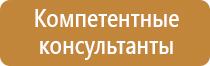 Компетентные консультанты